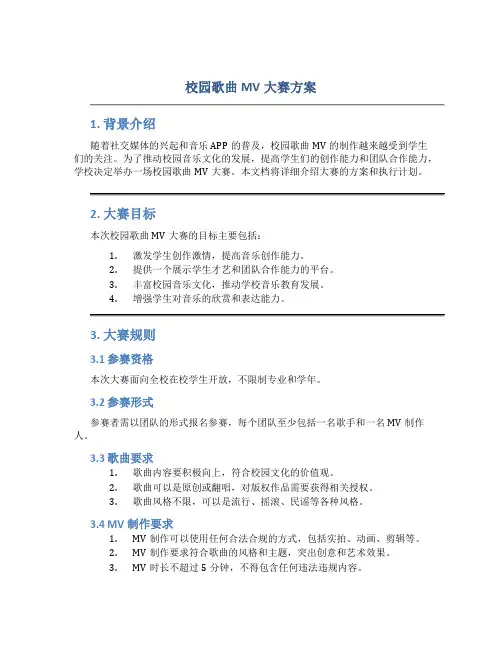 校园歌曲 MV 大赛方案

1. 背景介绍

随着社交媒体的兴起和音乐 APP 的普及，校园歌曲 MV 的制作越来越受到学生们的关注。为了推动校园音乐文化的发展，提高学生们的创作能力和团队合作能力，学校决定举办一场校园歌曲 MV 大赛。本文档将详细介绍大赛的方案和执行计划。

2. 大赛目标

本次校园歌曲 MV 大赛的目标主要包括：

1. 激发学生创作激情，提高音乐创作能力。
2. 提供一个展示学生才艺和团队合作能力的平台。
3. 丰富校园音乐文化，推动学校音乐教育发展。
4. 增强学生对音乐的欣赏和表达能力。

3. 大赛规则

3.1 参赛资格

本次大赛面向全校在校学生开放，不限制专业和学年。

3.2 参赛形式

参赛者需以团队的形式报名参赛，每个团队至少包括一名歌手和一名 MV 制作人。

3.3 歌曲要求

1. 歌曲内容要积极向上，符合校园文化的价值观。
2. 歌曲可以是原创或翻唱，对版权作品需要获得相关授权。
3. 歌曲风格不限，可以是流行、摇滚、民谣等各种风格。

3.4 MV 制作要求

1. MV 制作可以使用任何合法合规的方式，包括实拍、动画、剪辑等。
2. MV 制作要求符合歌曲的风格和主题，突出创意和艺术效果。
3. MV 时长不超过 5 分钟，不得包含任何违法违规内容。